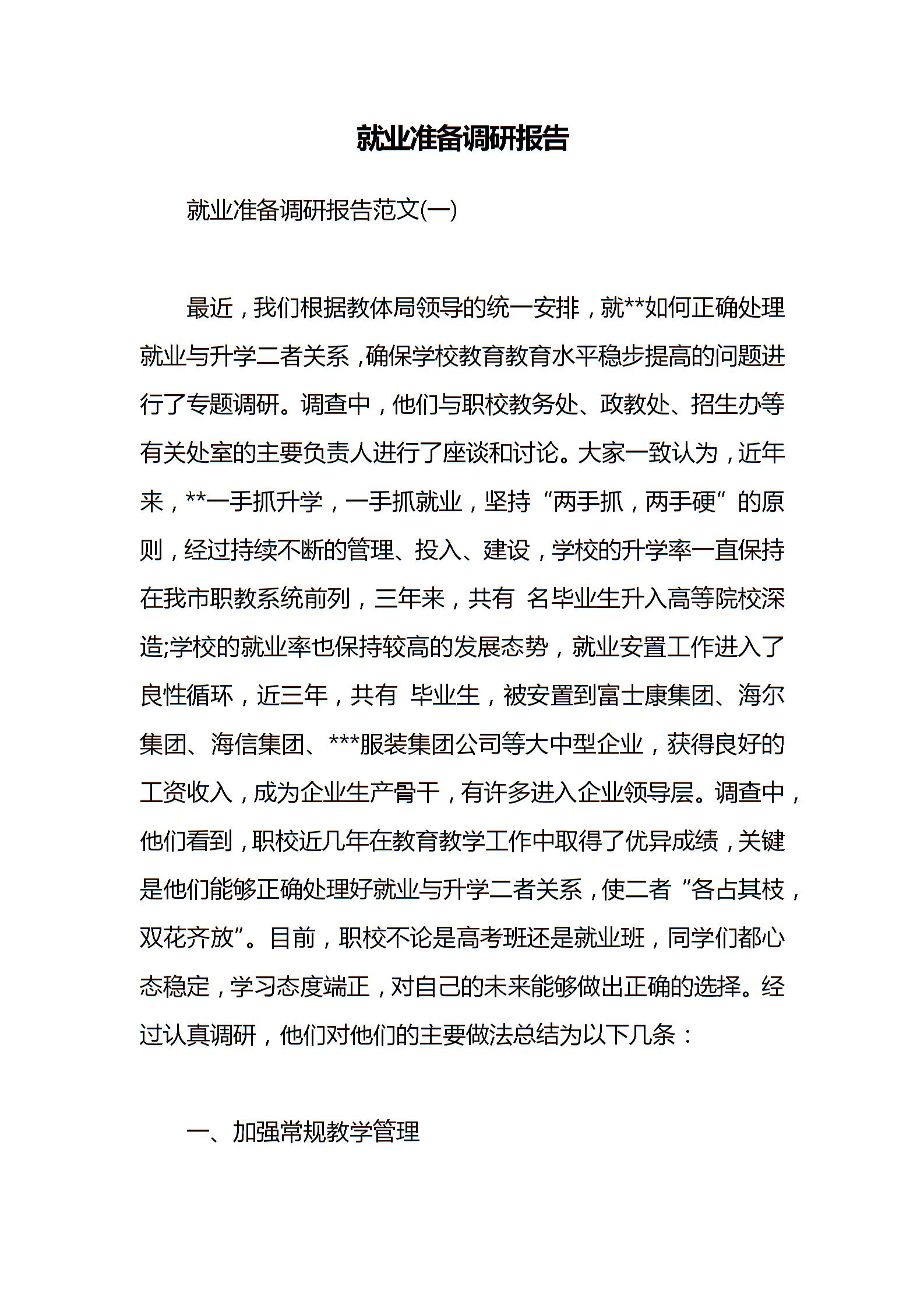 就业准备调研报告

就业准备调研报告范文(一)

最近，我们根据教体局领导的统一安排，就**如何正确处理就业与升学二者关系，确保学校教育教育水平稳步提高的问题进行了专题调研。调查中，他们与职校教务处、政教处、招生办等有关处室的主要负责人进行了座谈和讨论。大家一致认为，近年来，**一手抓升学，一手抓就业，坚持“两手抓，两手硬”的原则，经过持续不断的管理、投入、建设，学校的升学率一直保持在我市职教系统前列，三年来，共有 名毕业生升入高等院校深造;学校的就业率也保持较高的发展态势，就业安置工作进入了良性循环，近三年，共有 毕业生，被安置到富士康集团、海尔集团、海信集团、***服装集团公司等大中型企业，获得良好的工资收入，成为企业生产骨干，有许多进入企业领导层。调查中，他们看到，职校近几年在教育教学工作中取得了优异成绩，关键是他们能够正确处理好就业与升学二者关系，使二者“各占其枝，双花齐放”。目前，职校不论是高考班还是就业班，同学们都心态稳定，学习态度端正，对自己的未来能够做出正确的选择。经过认真调研，他们对他们的主要做法总结为以下几条：

一、加强常规教学管理